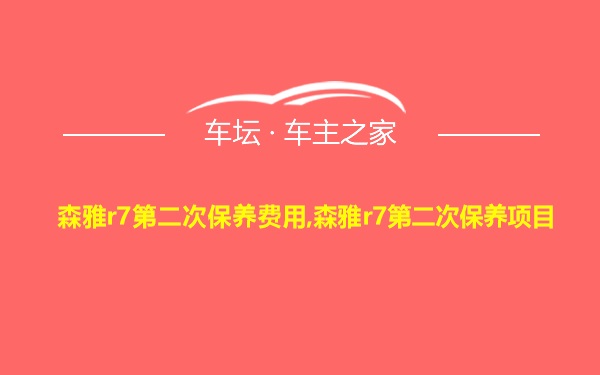 车坛 · 车主之家

森雅r7第二次保养费用,森雅r7第二次保养项目